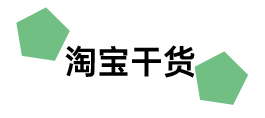 淘宝干货